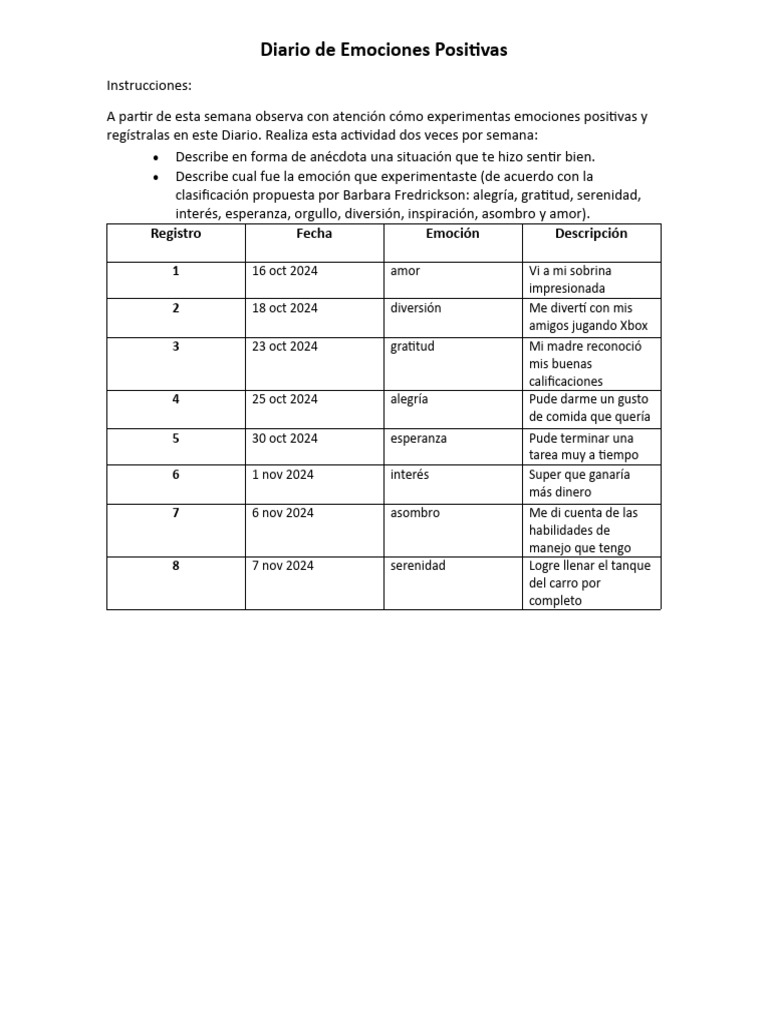 Diario de Emociones Positivas

Instrucciones:

A partir de esta semana observa con atención cómo experimentas emociones positivas y regístralas en este Diario. Realiza esta actividad dos veces por semana:

• Describe en forma de anécdota una situación que te hizo sentir bien.
• Describe cual fue la emoción que experimentaste (de acuerdo con la clasificación propuesta por Barbara Fredrickson: alegría, gratitud, serenidad, interés, esperanza, orgullo, diversión, inspiración, asombro y amor).

| Registro | Fecha | Emoción | Descripción |
|---|---|---|---|
| 1 | 16 oct 2024 | amor | Vi a mi sobrina impresionada |
| 2 | 18 oct 2024 | diversión | Me divertí con mis amigos jugando Xbox |
| 3 | 23 oct 2024 | gratitud | Mi madre reconoció mis buenas calificaciones |
| 4 | 25 oct 2024 | alegría | Pude darme un gusto de comida que quería |
| 5 | 30 oct 2024 | esperanza | Pude terminar una tarea muy a tiempo |
| 6 | 1 nov 2024 | interés | Super que ganaría más dinero |
| 7 | 6 nov 2024 | asombro | Me di cuenta de las habilidades de manejo que tengo |
| 8 | 7 nov 2024 | serenidad | Logre llenar el tanque del carro por completo |